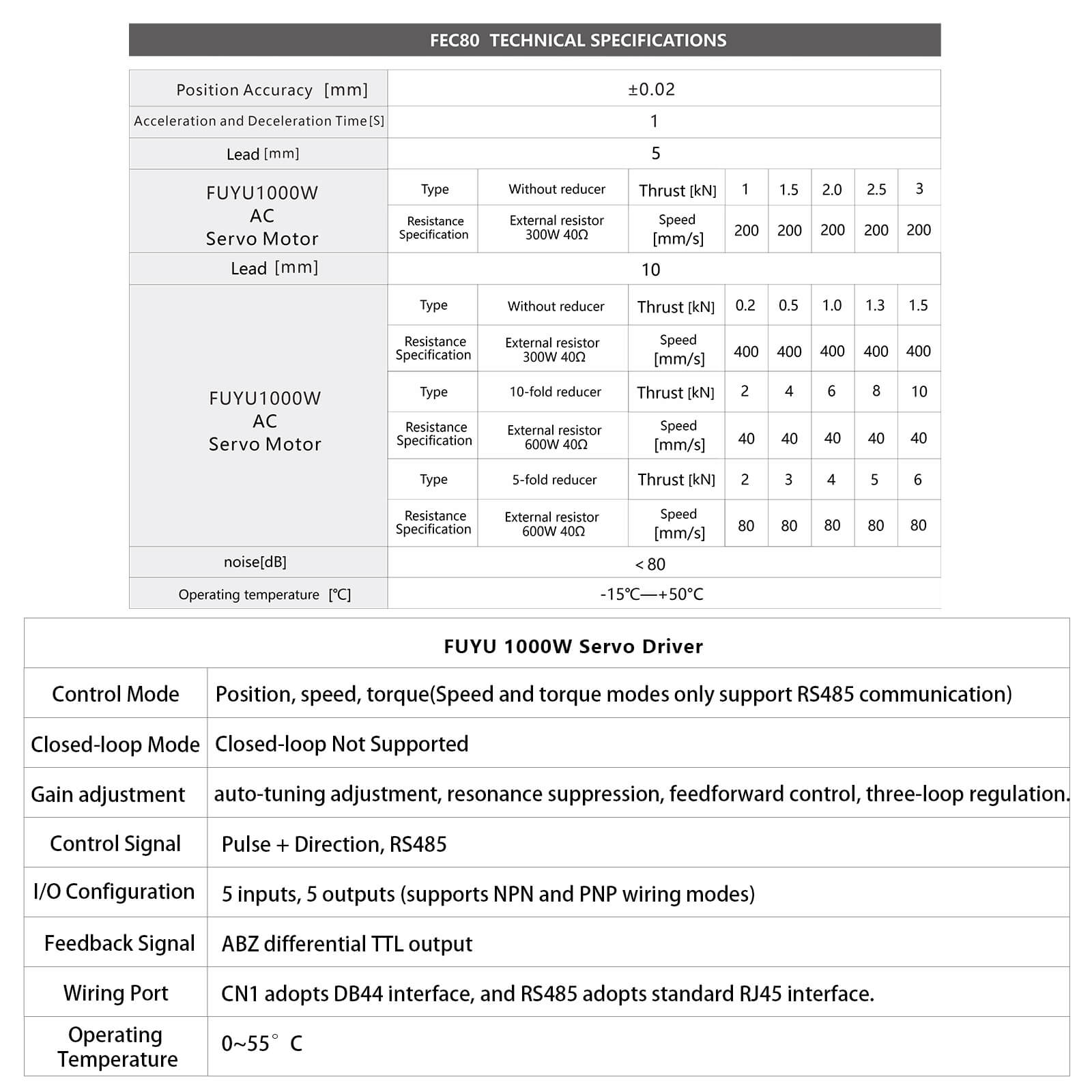 FEC80 TECHNICAL SPECIFICATIONS

| Position Accuracy [mm] | ±0.02 | | | | | | | |
|---|---|---|---|---|---|---|---|---|
| Acceleration and Deceleration Time [S] | 1 | | | | | | | |
| Lead [mm] | 5 | | | | | | | |
| FUYU1000W AC Servo Motor | Type | Without reducer | Thrust [kN] | 1 | 1.5 | 2.0 | 2.5 | 3 |
| | Resistance Specification | External resistor 300W 40Ω | Speed [mm/s] | 200 | 200 | 200 | 200 | 200 |
| Lead [mm] | 10 | | | | | | | |
| FUYU1000W AC Servo Motor | Type | Without reducer | Thrust [kN] | 0.2 | 0.5 | 1.0 | 1.3 | 1.5 |
| | Resistance Specification | External resistor 300W 40Ω | Speed [mm/s] | 400 | 400 | 400 | 400 | 400 |
| | Type | 10-fold reducer | Thrust [kN] | 2 | 4 | 6 | 8 | 10 |
| | Resistance Specification | External resistor 600W 40Ω | Speed [mm/s] | 40 | 40 | 40 | 40 | 40 |
| | Type | 5-fold reducer | Thrust [kN] | 2 | 3 | 4 | 5 | 6 |
| | Resistance Specification | External resistor 600W 40Ω | Speed [mm/s] | 80 | 80 | 80 | 80 | 80 |
| noise[dB] | < 80 | | | | | | | |
| Operating temperature [℃] | -15℃—+50°C | | | | | | | |

| FUYU 1000W Servo Driver | |
|---|---|
| Control Mode | Position, speed, torque(Speed and torque modes only support RS485 communication) |
| Closed-loop Mode | Closed-loop Not Supported |
| Gain adjustment | auto-tuning adjustment, resonance suppression, feedforward control, three-loop regulation. |
| Control Signal | Pulse + Direction, RS485 |
| I/O Configuration | 5 inputs, 5 outputs (supports NPN and PNP wiring modes) |
| Feedback Signal | ABZ differential TTL output |
| Wiring Port | CN1 adopts DB44 interface, and RS485 adopts standard RJ45 interface. |
| Operating Temperature | 0~55° C |